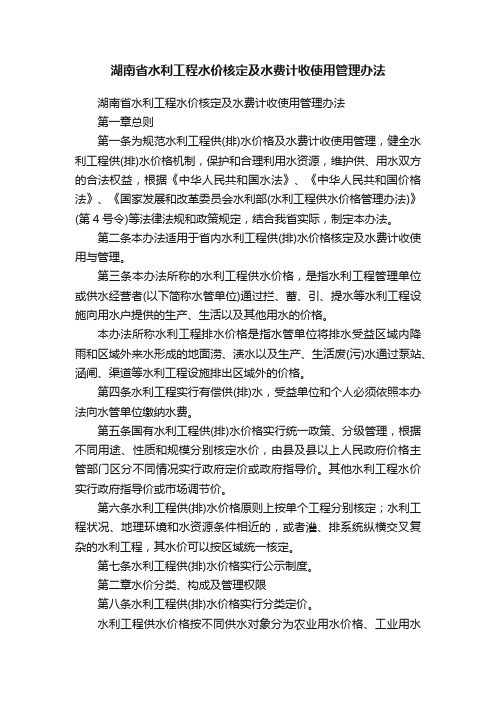 湖南省水利工程水价核定及水费计收使用管理办法

湖南省水利工程水价核定及水费计收使用管理办法

第一章总则

第一条为规范水利工程供(排)水价格及水费计收使用管理，健全水利工程供(排)水价格机制，保护和合理利用水资源，维护供、用水双方的合法权益，根据《中华人民共和国水法》、《中华人民共和国价格法》、《国家发展和改革委员会水利部(水利工程供水价格管理办法)》(第4号令)等法律法规和政策规定，结合我省实际，制定本办法。

第二条本办法适用于省内水利工程供(排)水价格核定及水费计收使用与管理。

第三条本办法所称的水利工程供水价格，是指水利工程管理单位或供水经营者(以下简称水管单位)通过拦、蓄、引、提水等水利工程设施向用水户提供的生产、生活以及其他用水的价格。

本办法所称水利工程排水价格是指水管单位将排水受益区域内降雨和区域外来水形成的地面涝、渍水以及生产、生活废(污)水通过泵站、涵闸、渠道等水利工程设施排出区域外的价格。

第四条水利工程实行有偿供(排)水，受益单位和个人必须依照本办法向水管单位缴纳水费。

第五条国有水利工程供(排)水价格实行统一政策、分级管理，根据不同用途、性质和规模分别核定水价，由县及县以上人民政府价格主管部门区分不同情况实行政府定价或政府指导价。其他水利工程水价实行政府指导价或市场调节价。

第六条水利工程供(排)水价格原则上按单个工程分别核定；水利工程状况、地理环境和水资源条件相近的，或者灌、排系统纵横交叉复杂的水利工程，其水价可以按区域统一核定。

第七条水利工程供(排)水价格实行公示制度。

第二章水价分类、构成及管理权限

第八条水利工程供(排)水价格实行分类定价。

水利工程供水价格按不同供水对象分为农业用水价格、工业用水